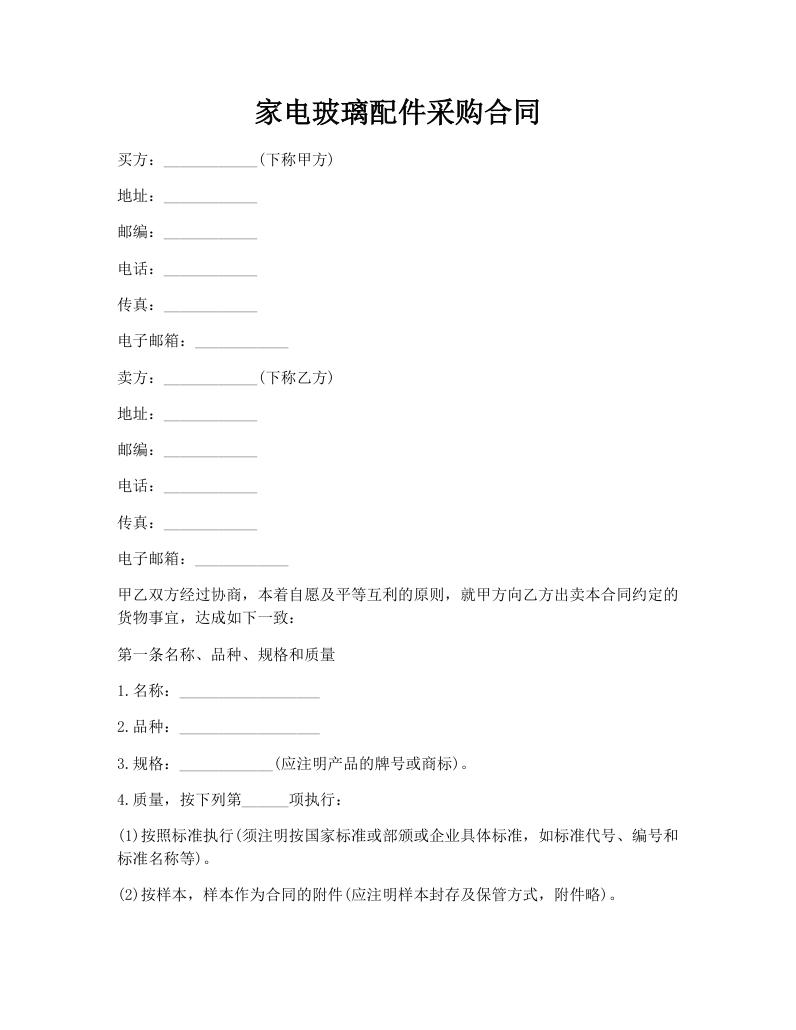 家电玻璃配件采购合同

买方：____________(下称甲方)

地址：____________

邮编：____________

电话：____________

传真：____________

电子邮箱：____________

卖方：____________(下称乙方)

地址：____________

邮编：____________

电话：____________

传真：____________

电子邮箱：____________

甲乙双方经过协商，本着自愿及平等互利的原则，就甲方向乙方出卖本合同约定的货物事宜，达成如下一致：

第一条名称、品种、规格和质量

1.名称：__________________

2.品种：__________________

3.规格：____________(应注明产品的牌号或商标)。

4.质量，按下列第______项执行：

(1)按照标准执行(须注明按国家标准或部颁或企业具体标准，如标准代号、编号和标准名称等)。

(2)按样本，样本作为合同的附件(应注明样本封存及保管方式，附件略)。